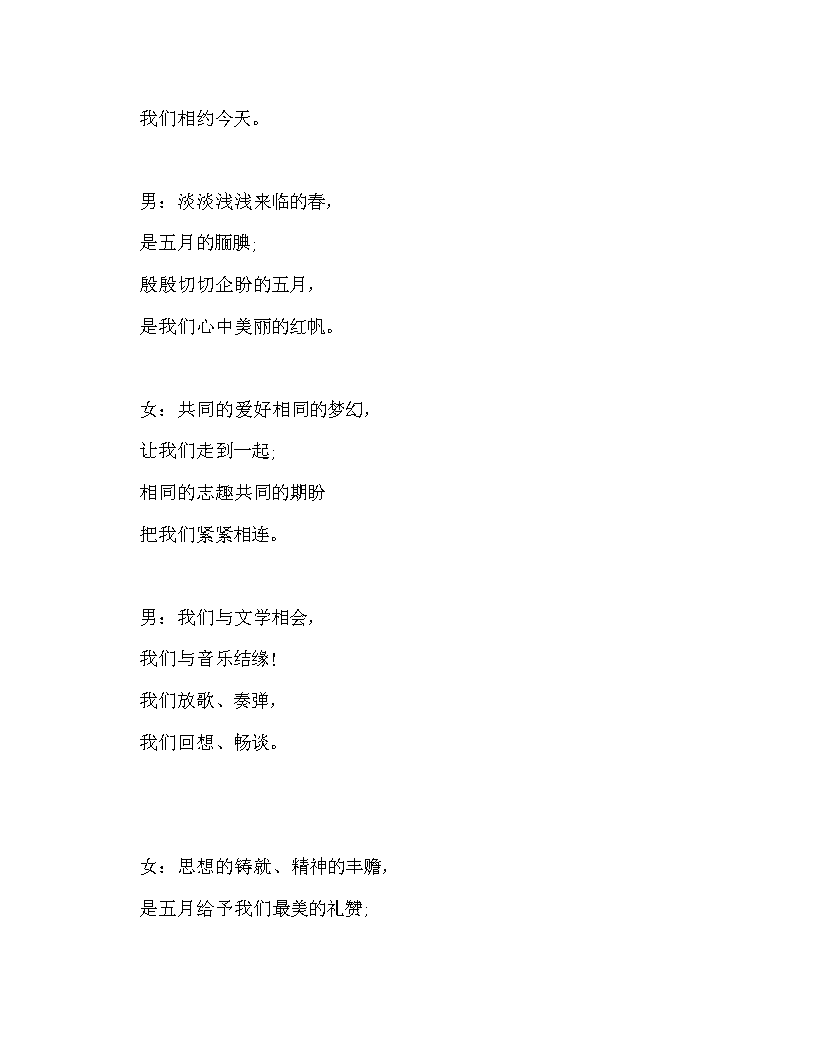 我们相约今天。

男：淡淡浅浅来临的春，
是五月的腼腆;
殷殷切切企盼的五月，
是我们心中美丽的红帆。

女：共同的爱好相同的梦幻，
让我们走到一起;
相同的志趣共同的期盼
把我们紧紧相连。

男：我们与文学相会，
我们与音乐结缘！
我们放歌、奏弹，
我们回想、畅谈。

女：思想的铸就、精神的丰赡，
是五月给予我们最美的礼赞;